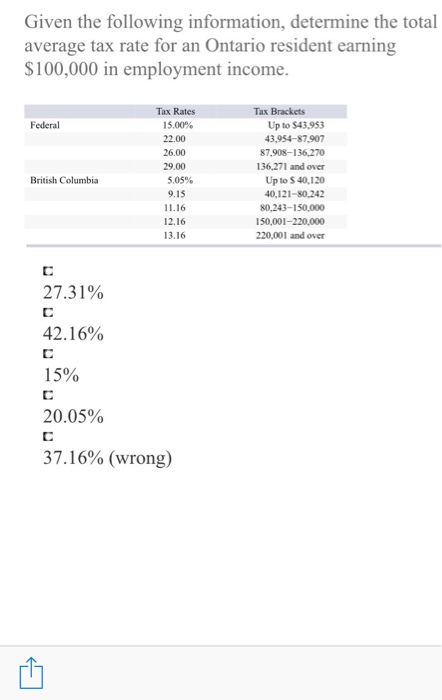 Given the following information, determine the total average tax rate for an Ontario resident earning $100,000 in employment income.

| | Tax Rates | Tax Brackets |
|---|---|---|
| Federal | 15.00% | Up to $43,953 |
| | 22.00 | 43,954–87,907 |
| | 26.00 | 87,908–136,270 |
| | 29.00 | 136,271 and over |
| British Columbia | 5.05% | Up to $ 40,120 |
| | 9.15 | 40,121–80,242 |
| | 11.16 | 80,243–150,000 |
| | 12.16 | 150,001–220,000 |
| | 13.16 | 220,001 and over |

27.31%

42.16%

15%

20.05%

37.16% (wrong)